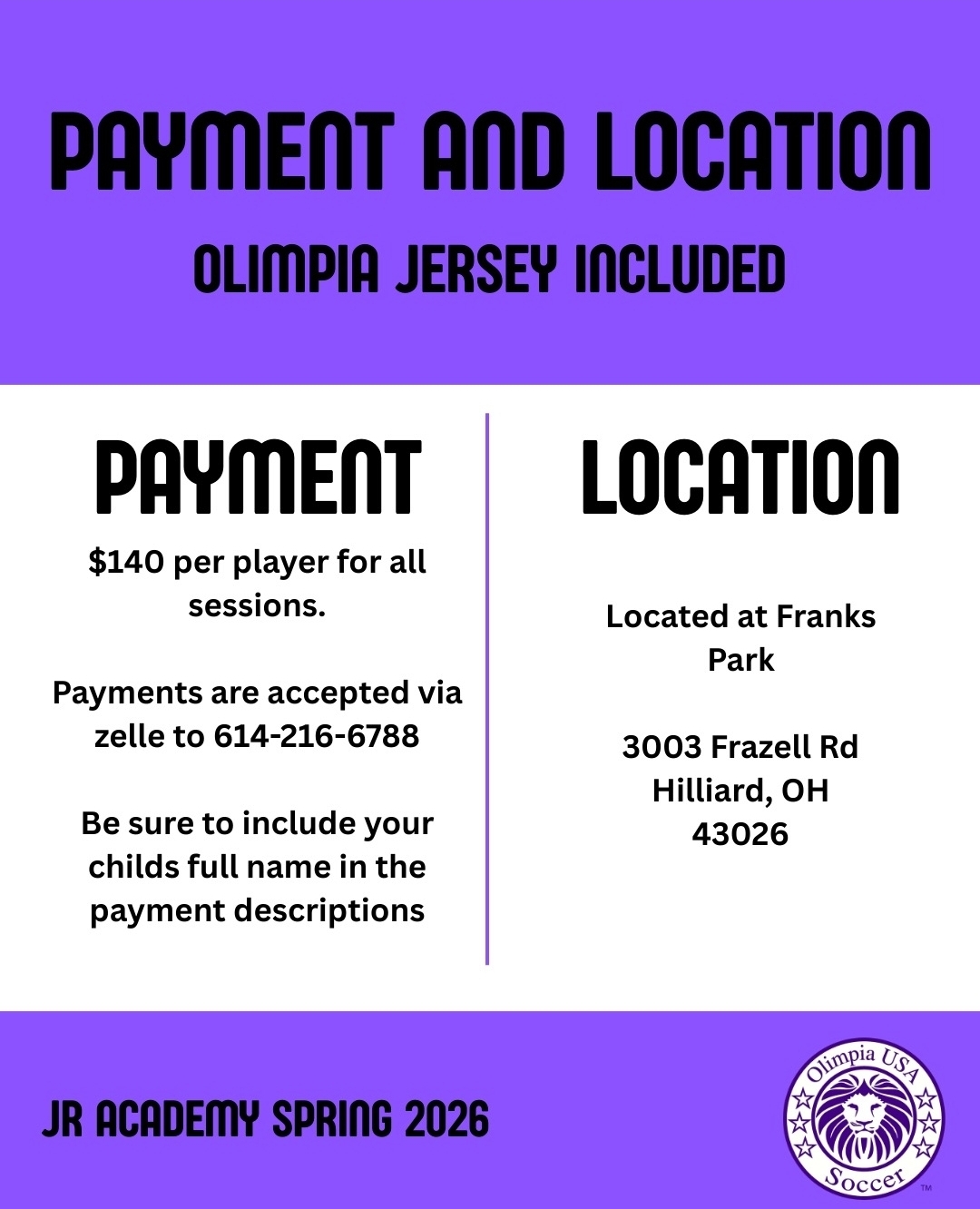 PAYMENT AND LOCATION

OLIMPIA JERSEY INCLUDED

PAYMENT

$140 per player for all sessions.

Payments are accepted via zelle to 614-216-6788

Be sure to include your childs full name in the payment descriptions

LOCATION

Located at Franks Park

3003 Frazell Rd
Hilliard, OH
43026

JR ACADEMY SPRING 2026

Olimpia USA
Soccer
™